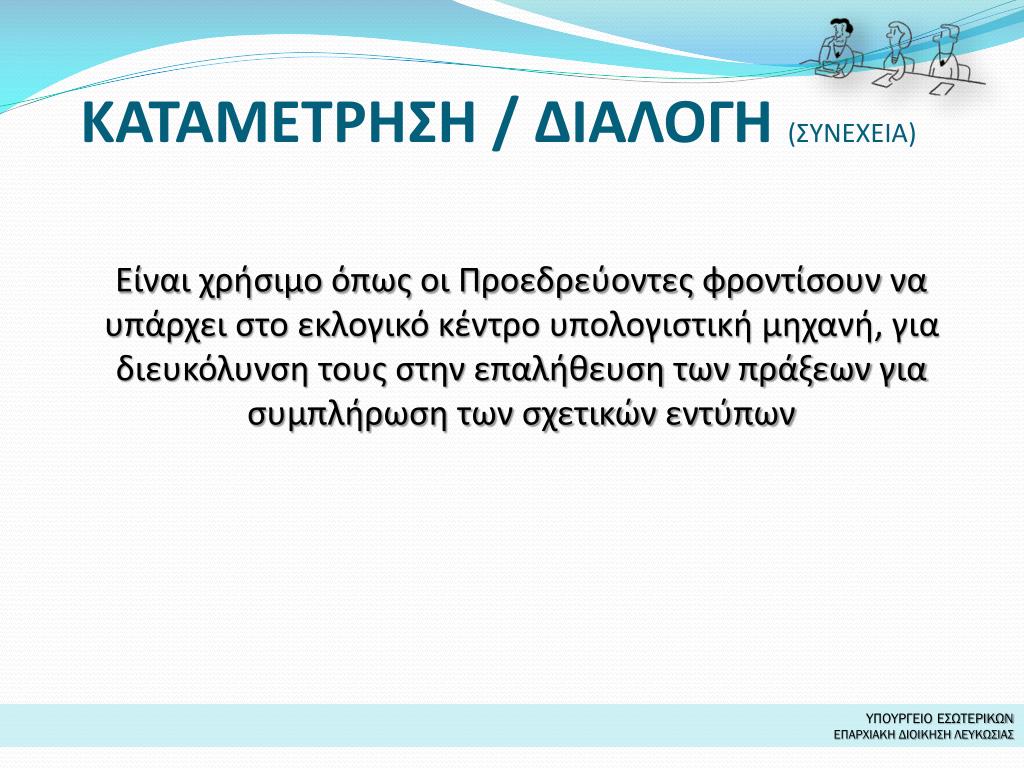 ΚΑΤΑΜΕΤΡΗΣΗ / ΔΙΑΛΟΓΗ (ΣΥΝΕΧΕΙΑ)

Είναι χρήσιμο όπως οι Προεδρεύοντες φροντίσουν να υπάρχει στο εκλογικό κέντρο υπολογιστική μηχανή, για διευκόλυνση τους στην επαλήθευση των πράξεων για συμπλήρωση των σχετικών εντύπων

ΥΠΟΥΡΓΕΙΟ ΕΣΩΤΕΡΙΚΩΝ
ΕΠΑΡΧΙΑΚΗ ΔΙΟΙΚΗΣΗ ΛΕΥΚΩΣΙΑΣ